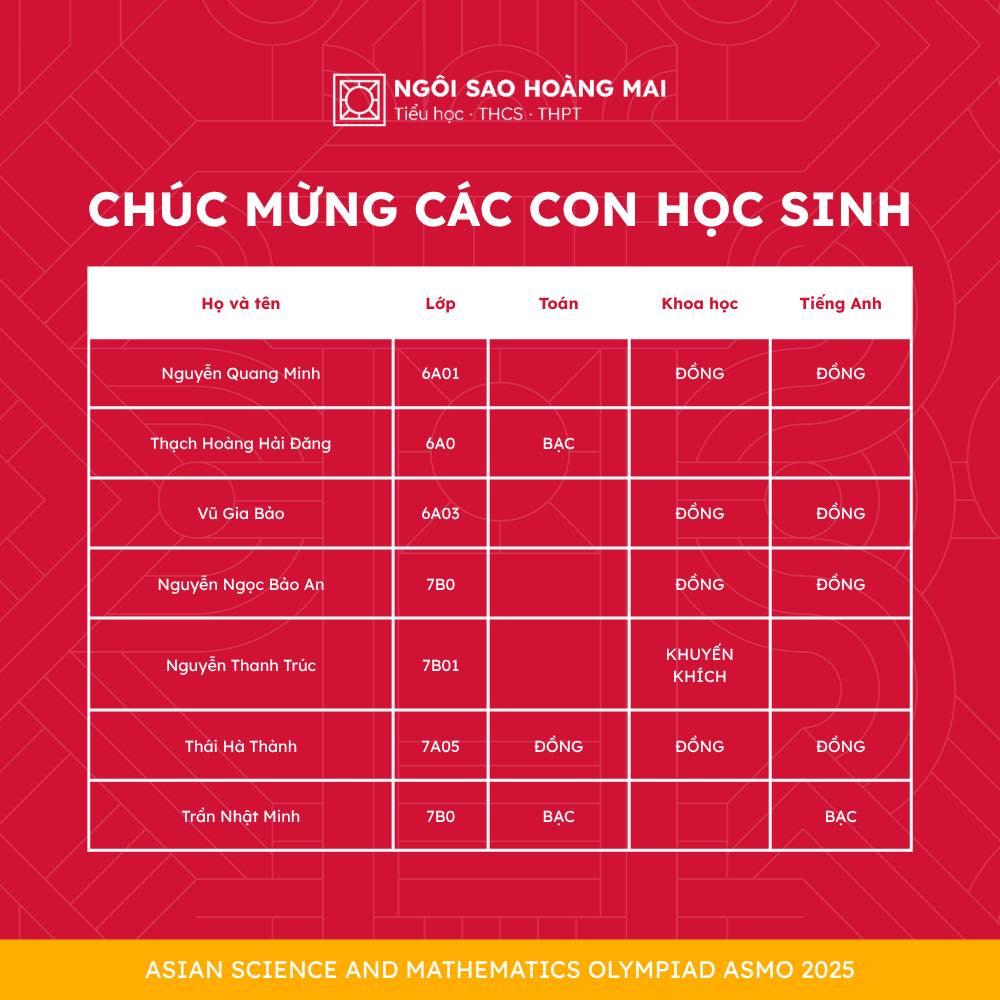 NGÔI SAO HOÀNG MAI
Tiểu học · THCS · THPT

CHÚC MỪNG CÁC CON HỌC SINH

| Họ và tên | Lớp | Toán | Khoa học | Tiếng Anh |
|---|---|---|---|---|
| Nguyễn Quang Minh | 6A01 | | ĐỒNG | ĐỒNG |
| Thạch Hoàng Hải Đăng | 6A0 | BẠC | | |
| Vũ Gia Bảo | 6A03 | | ĐỒNG | ĐỒNG |
| Nguyễn Ngọc Bảo An | 7B0 | | ĐỒNG | ĐỒNG |
| Nguyễn Thanh Trúc | 7B01 | | KHUYẾN KHÍCH | |
| Thái Hà Thành | 7A05 | ĐỒNG | ĐỒNG | ĐỒNG |
| Trần Nhật Minh | 7B0 | BẠC | | BẠC |

ASIAN SCIENCE AND MATHEMATICS OLYMPIAD ASMO 2025